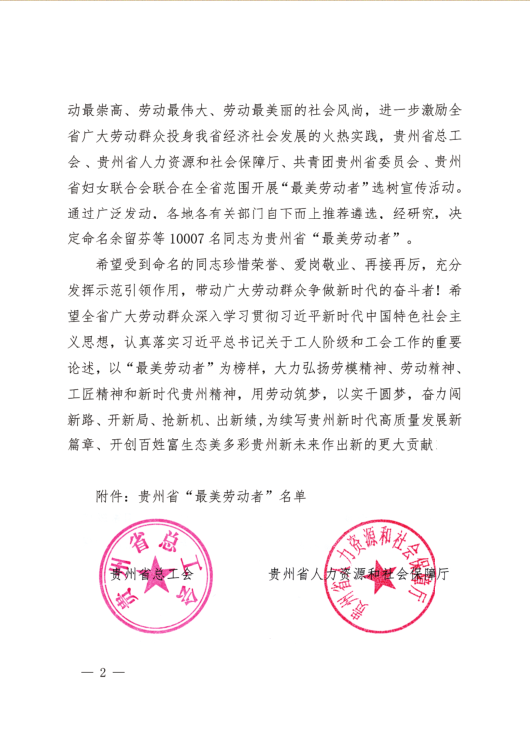 动最崇高、劳动最伟大、劳动最美丽的社会风尚，进一步激励全省广大劳动群众投身我省经济社会发展的火热实践，贵州省总工会、贵州省人力资源和社会保障厅、共青团贵州省委员会、贵州省妇女联合会联合在全省范围开展“最美劳动者”选树宣传活动。通过广泛发动，各地各有关部门自下而上推荐遴选，经研究，决定命名余留芬等 10007 名同志为贵州省“最美劳动者”。

希望受到命名的同志珍惜荣誉、爱岗敬业、再接再厉，充分发挥示范引领作用，带动广大劳动群众争做新时代的奋斗者！希望全省广大劳动群众深入学习贯彻习近平新时代中国特色社会主义思想，认真落实习近平总书记关于工人阶级和工会工作的重要论述，以“最美劳动者”为榜样，大力弘扬劳模精神、劳动精神、工匠精神和新时代贵州精神，用劳动筑梦，以实干圆梦，奋力闯新路、开新局、抢新机、出新绩，为续写贵州新时代高质量发展新篇章、开创百姓富生态美多彩贵州新未来作出新的更大贡献。

附件：贵州省“最美劳动者”名单

贵州省总工会

贵州省总工会

贵州省人力资源和社会保障厅

贵州省人力资源和社会保障厅

— 2 —